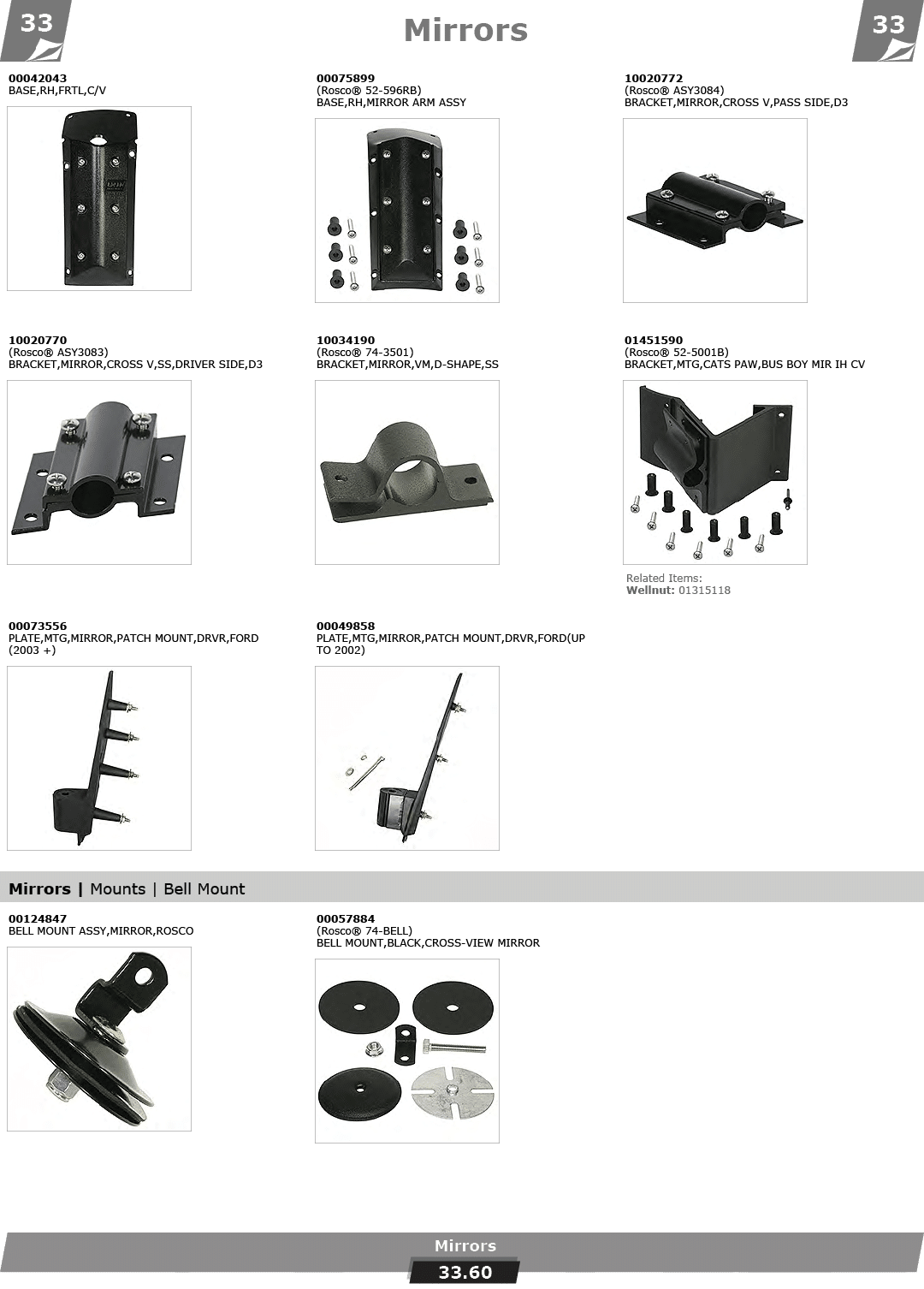 33

Mirrors

33

00042043
BASE,RH,FRTL,C/V

00075899
(Rosco® 52-596RB)
BASE,RH,MIRROR ARM ASSY

10020772
(Rosco® ASY3084)
BRACKET,MIRROR,CROSS V,PASS SIDE,D3

10020770
(Rosco® ASY3083)
BRACKET,MIRROR,CROSS V,SS,DRIVER SIDE,D3

10034190
(Rosco® 74-3501)
BRACKET,MIRROR,VM,D-SHAPE,SS

01451590
(Rosco® 52-5001B)
BRACKET,MTG,CATS PAW,BUS BOY MIR IH CV

Related Items:
Wellnut: 01315118

00073556
PLATE,MTG,MIRROR,PATCH MOUNT,DRVR,FORD (2003 +)

00049858
PLATE,MTG,MIRROR,PATCH MOUNT,DRVR,FORD(UP TO 2002)

Mirrors | Mounts | Bell Mount

00124847
BELL MOUNT ASSY,MIRROR,ROSCO

00057884
(Rosco® 74-BELL)
BELL MOUNT,BLACK,CROSS-VIEW MIRROR

Mirrors
33.60